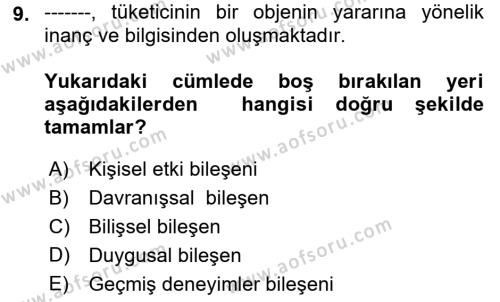 9. -------, tüketicinin bir objenin yararına yönelik inanç ve bilgisinden oluşmaktadır.

Yukarıdaki cümlede boş bırakılan yeri aşağıdakilerden hangisi doğru şekilde tamamlar?

A) Kişisel etki bileşeni
B) Davranışsal bileşen
C) Bilişsel bileşen
D) Duygusal bileşen
E) Geçmiş deneyimler bileşeni

www.aofsoru.com